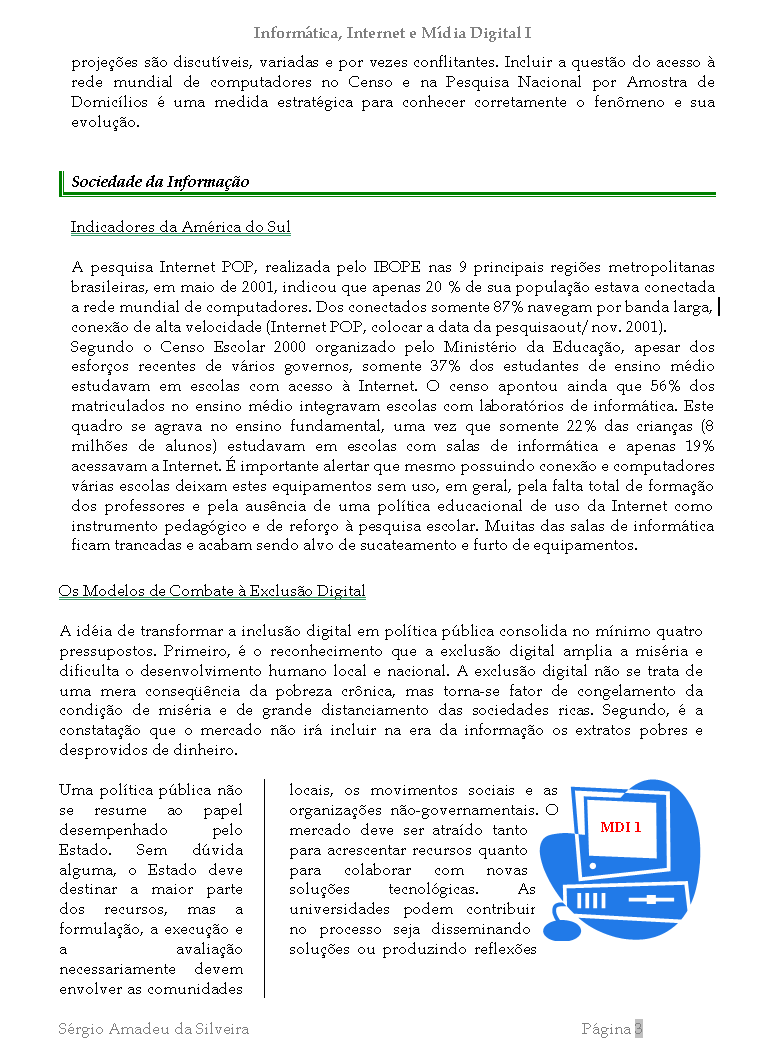 Informática, Internet e Mídia Digital I

projeções são discutíveis, variadas e por vezes conflitantes. Incluir a questão do acesso à rede mundial de computadores no Censo e na Pesquisa Nacional por Amostra de Domicílios é uma medida estratégica para conhecer corretamente o fenômeno e sua evolução.

Sociedade da Informação

Indicadores da América do Sul

A pesquisa Internet POP, realizada pelo IBOPE nas 9 principais regiões metropolitanas brasileiras, em maio de 2001, indicou que apenas 20 % de sua população estava conectada a rede mundial de computadores. Dos conectados somente 87% navegam por banda larga, conexão de alta velocidade (Internet POP, colocar a data da pesquisaout/ nov. 2001).
Segundo o Censo Escolar 2000 organizado pelo Ministério da Educação, apesar dos esforços recentes de vários governos, somente 37% dos estudantes de ensino médio estudavam em escolas com acesso à Internet. O censo apontou ainda que 56% dos matriculados no ensino médio integravam escolas com laboratórios de informática. Este quadro se agrava no ensino fundamental, uma vez que somente 22% das crianças (8 milhões de alunos) estudavam em escolas com salas de informática e apenas 19% acessavam a Internet. É importante alertar que mesmo possuindo conexão e computadores várias escolas deixam estes equipamentos sem uso, em geral, pela falta total de formação dos professores e pela ausência de uma política educacional de uso da Internet como instrumento pedagógico e de reforço à pesquisa escolar. Muitas das salas de informática ficam trancadas e acabam sendo alvo de sucateamento e furto de equipamentos.

Os Modelos de Combate à Exclusão Digital

A idéia de transformar a inclusão digital em política pública consolida no mínimo quatro pressupostos. Primeiro, é o reconhecimento que a exclusão digital amplia a miséria e dificulta o desenvolvimento humano local e nacional. A exclusão digital não se trata de uma mera conseqüência da pobreza crônica, mas torna-se fator de congelamento da condição de miséria e de grande distanciamento das sociedades ricas. Segundo, é a constatação que o mercado não irá incluir na era da informação os extratos pobres e desprovidos de dinheiro.

Uma política pública não se resume ao papel desempenhado pelo Estado. Sem dúvida alguma, o Estado deve destinar a maior parte dos recursos, mas a formulação, a execução e a avaliação necessariamente devem envolver as comunidades

locais, os movimentos sociais e as organizações não-governamentais. O mercado deve ser atraído tanto para acrescentar recursos quanto para colaborar com novas soluções tecnológicas. As universidades podem contribuir no processo seja disseminando soluções ou produzindo reflexões

MDI 1

Sérgio Amadeu da Silveira

Página 3